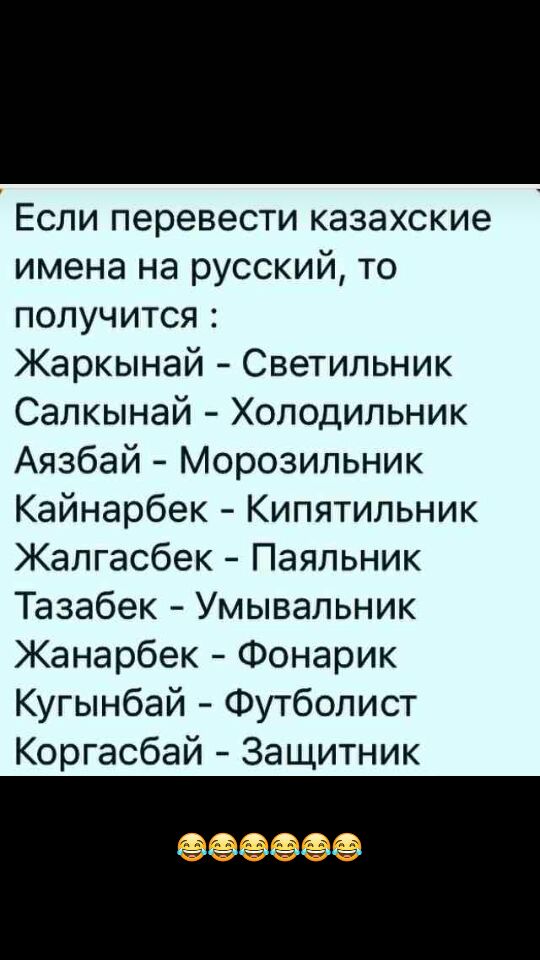 Если перевести казахские имена на русский, то получится :
Жаркынай - Светильник
Салкынай - Холодильник
Аязбай - Морозильник
Кайнарбек - Кипятильник
Жалгасбек - Паяльник
Тазабек - Умывальник
Жанарбек - Фонарик
Кугынбай - Футболист
Коргасбай - Защитник

😂😂😂😂😂😂